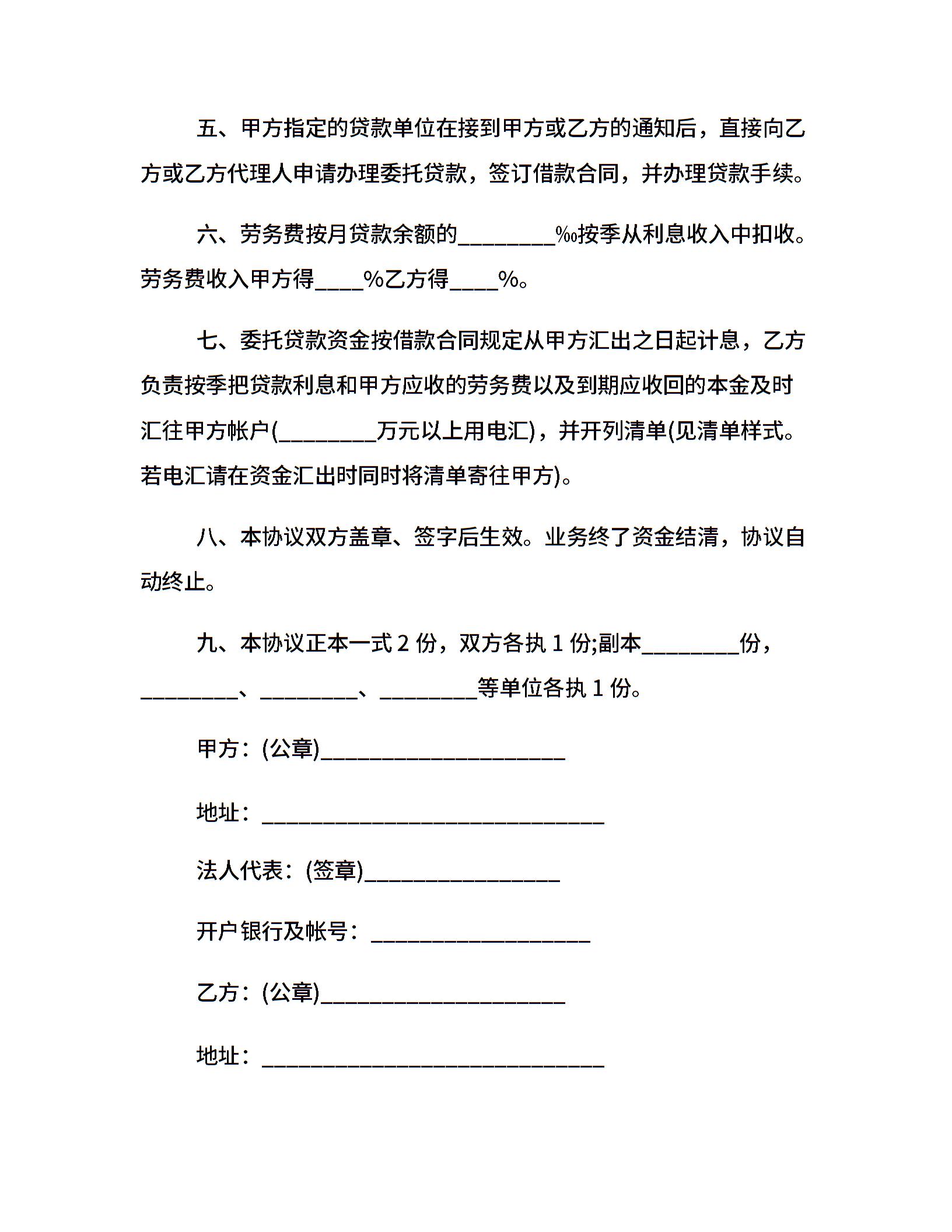 五、甲方指定的贷款单位在接到甲方或乙方的通知后，直接向乙方或乙方代理人申请办理委托贷款，签订借款合同，并办理贷款手续。

六、劳务费按月贷款余额的________‰按季从利息收入中扣收。劳务费收入甲方得____%乙方得____%。

七、委托贷款资金按借款合同规定从甲方汇出之日起计息，乙方负责按季把贷款利息和甲方应收的劳务费以及到期应收回的本金及时汇往甲方帐户(________万元以上用电汇)，并开列清单(见清单样式。若电汇请在资金汇出时同时将清单寄往甲方)。

八、本协议双方盖章、签字后生效。业务终了资金结清，协议自动终止。

九、本协议正本一式 2 份，双方各执 1 份;副本________份，________、________、________等单位各执 1 份。

甲方：(公章)____________________

地址：____________________________

法人代表：(签章)________________

开户银行及帐号：__________________

乙方：(公章)____________________

地址：____________________________